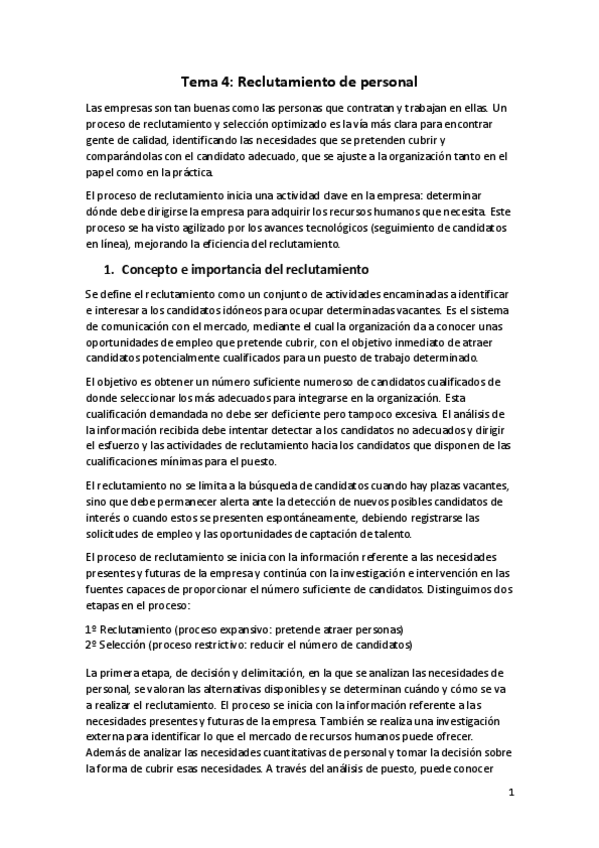 Tema 4: Reclutamiento de personal

Las empresas son tan buenas como las personas que contratan y trabajan en ellas. Un proceso de reclutamiento y selección optimizado es la vía más clara para encontrar gente de calidad, identificando las necesidades que se pretenden cubrir y comparándolas con el candidato adecuado, que se ajuste a la organización tanto en el papel como en la práctica.

El proceso de reclutamiento inicia una actividad clave en la empresa: determinar dónde debe dirigirse la empresa para adquirir los recursos humanos que necesita. Este proceso se ha visto agilizado por los avances tecnológicos (seguimiento de candidatos en línea), mejorando la eficiencia del reclutamiento.

1. Concepto e importancia del reclutamiento

Se define el reclutamiento como un conjunto de actividades encaminadas a identificar e interesar a los candidatos idóneos para ocupar determinadas vacantes. Es el sistema de comunicación con el mercado, mediante el cual la organización da a conocer unas oportunidades de empleo que pretende cubrir, con el objetivo inmediato de atraer candidatos potencialmente cualificados para un puesto de trabajo determinado.

El objetivo es obtener un número suficiente numeroso de candidatos cualificados de donde seleccionar los más adecuados para integrarse en la organización. Esta cualificación demandada no debe ser deficiente pero tampoco excesiva. El análisis de la información recibida debe intentar detectar a los candidatos no adecuados y dirigir el esfuerzo y las actividades de reclutamiento hacia los candidatos que disponen de las cualificaciones mínimas para el puesto.

El reclutamiento no se limita a la búsqueda de candidatos cuando hay plazas vacantes, sino que debe permanecer alerta ante la detección de nuevos posibles candidatos de interés o cuando estos se presenten espontáneamente, debiendo registrarse las solicitudes de empleo y las oportunidades de captación de talento.

El proceso de reclutamiento se inicia con la información referente a las necesidades presentes y futuras de la empresa y continúa con la investigación e intervención en las fuentes capaces de proporcionar el número suficiente de candidatos. Distinguimos dos etapas en el proceso:

1º Reclutamiento (proceso expansivo: pretende atraer personas)
2º Selección (proceso restrictivo: reducir el número de candidatos)

La primera etapa, de decisión y delimitación, en la que se analizan las necesidades de personal, se valoran las alternativas disponibles y se determinan cuándo y cómo se va a realizar el reclutamiento. El proceso se inicia con la información referente a las necesidades presentes y futuras de la empresa. También se realiza una investigación externa para identificar lo que el mercado de recursos humanos puede ofrecer. Además de analizar las necesidades cuantitativas de personal y tomar la decisión sobre la forma de cubrir esas necesidades. A través del análisis de puesto, puede conocer

1